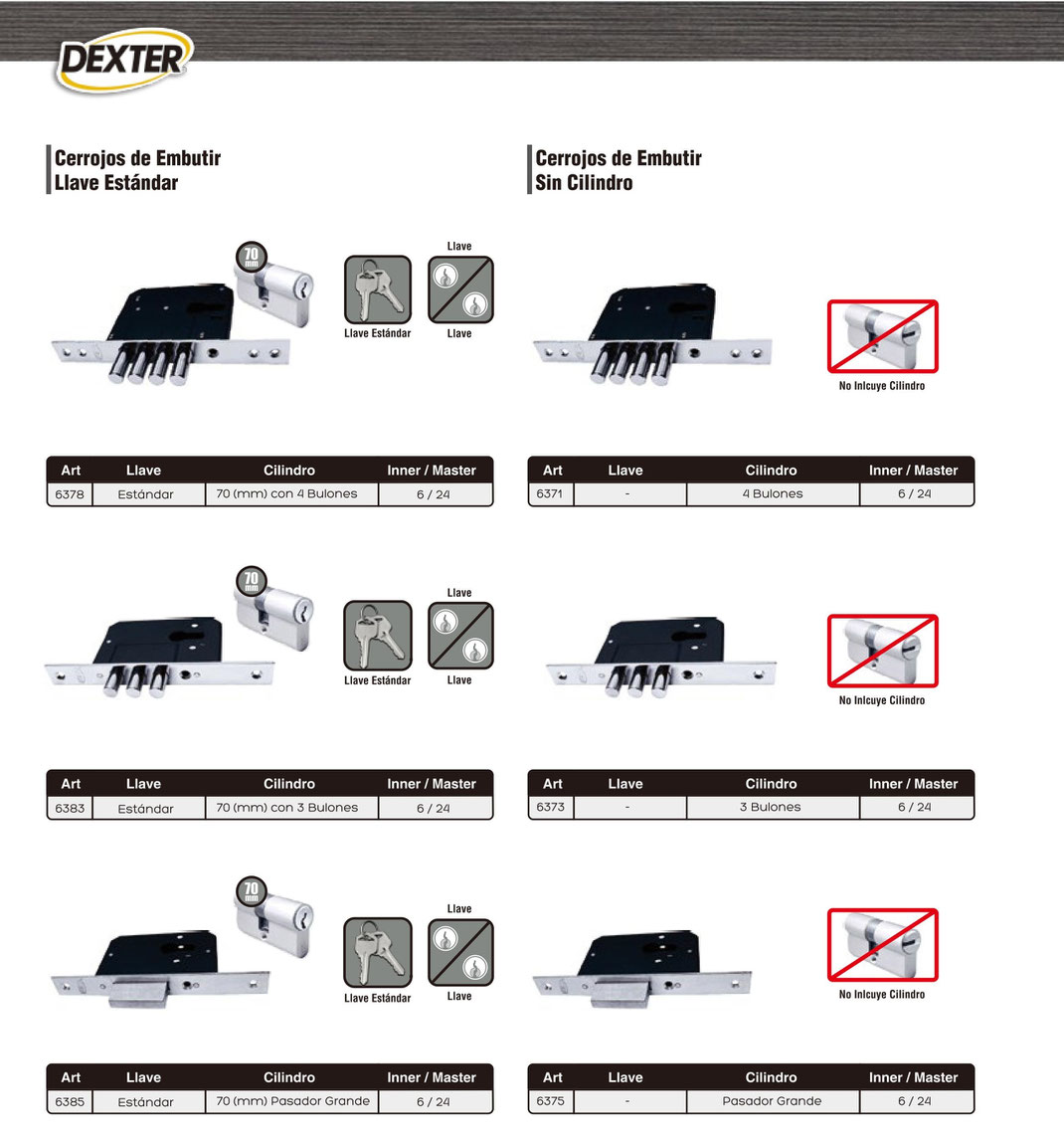 DEXTER

Cerrojos de Embutir
Llave Estándar

70 mm

Llave Estándar

Llave

Llave

| Art | Llave | Cilindro | Inner / Master |
|---|---|---|---|
| 6378 | Estándar | 70 (mm) con 4 Bulones | 6 / 24 |

70 mm

Llave Estándar

Llave

Llave

| Art | Llave | Cilindro | Inner / Master |
|---|---|---|---|
| 6383 | Estándar | 70 (mm) con 3 Bulones | 6 / 24 |

70 mm

Llave Estándar

Llave

Llave

| Art | Llave | Cilindro | Inner / Master |
|---|---|---|---|
| 6385 | Estándar | 70 (mm) Pasador Grande | 6 / 24 |

Cerrojos de Embutir
Sin Cilindro

No Inlcuye Cilindro

| Art | Llave | Cilindro | Inner / Master |
|---|---|---|---|
| 6371 | - | 4 Bulones | 6 / 24 |

No Inlcuye Cilindro

| Art | Llave | Cilindro | Inner / Master |
|---|---|---|---|
| 6373 | - | 3 Bulones | 6 / 24 |

No Inlcuye Cilindro

| Art | Llave | Cilindro | Inner / Master |
|---|---|---|---|
| 6375 | - | Pasador Grande | 6 / 24 |